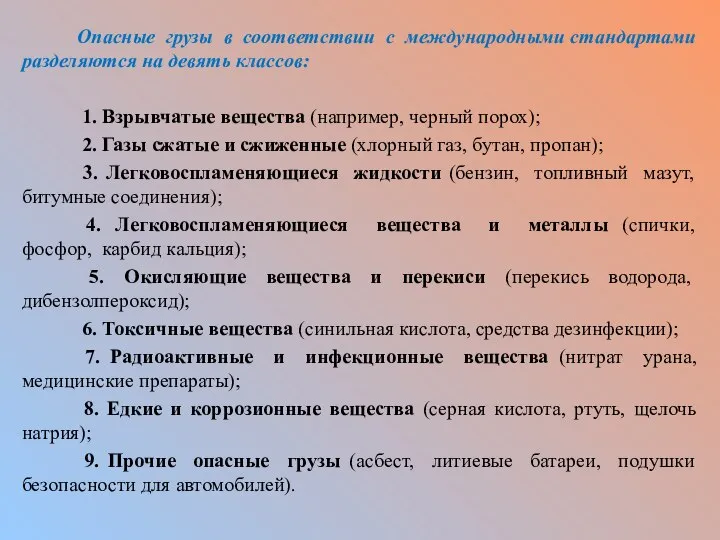 Опасные грузы в соответствии с международными стандартами разделяются на девять классов:

1. Взрывчатые вещества (например, черный порох);

2. Газы сжатые и сжиженные (хлорный газ, бутан, пропан);

3. Легковоспламеняющиеся жидкости (бензин, топливный мазут, битумные соединения);

4. Легковоспламеняющиеся вещества и металлы (спички, фосфор, карбид кальция);

5. Окисляющие вещества и перекиси (перекись водорода, дибензолпероксид);

6. Токсичные вещества (синильная кислота, средства дезинфекции);

7. Радиоактивные и инфекционные вещества (нитрат урана, медицинские препараты);

8. Едкие и коррозионные вещества (серная кислота, ртуть, щелочь натрия);

9. Прочие опасные грузы (асбест, литиевые батареи, подушки безопасности для автомобилей).